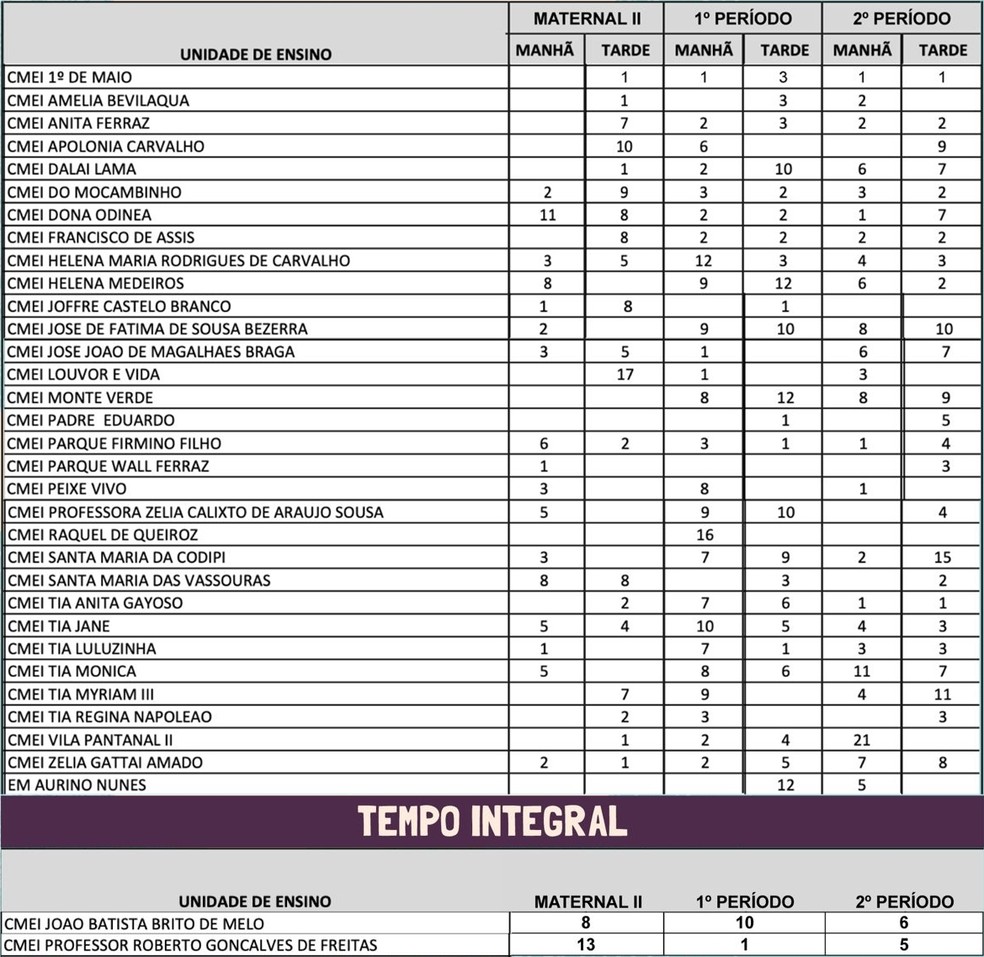 | UNIDADE DE ENSINO | MATERNAL II MANHÃ | MATERNAL II TARDE | 1º PERÍODO MANHÃ | 1º PERÍODO TARDE | 2º PERÍODO MANHÃ | 2º PERÍODO TARDE |
|---|---|---|---|---|---|---|
| CMEI 1º DE MAIO | | 1 | 1 | 3 | 1 | 1 |
| CMEI AMELIA BEVILAQUA | | 1 | | 3 | 2 | |
| CMEI ANITA FERRAZ | | 7 | 2 | 3 | 2 | 2 |
| CMEI APOLONIA CARVALHO | | 10 | 6 | | | 9 |
| CMEI DALAI LAMA | | 1 | 2 | 10 | 6 | 7 |
| CMEI DO MOCAMBINHO | 2 | 9 | 3 | 2 | 3 | 2 |
| CMEI DONA ODINEA | 11 | 8 | 2 | 2 | 1 | 7 |
| CMEI FRANCISCO DE ASSIS | | 8 | 2 | 2 | 2 | 2 |
| CMEI HELENA MARIA RODRIGUES DE CARVALHO | 3 | 5 | 12 | 3 | 4 | 3 |
| CMEI HELENA MEDEIROS | 8 | | 9 | 12 | 6 | 2 |
| CMEI JOFFRE CASTELO BRANCO | 1 | 8 | | 1 | | |
| CMEI JOSE DE FATIMA DE SOUSA BEZERRA | 2 | | 9 | 10 | 8 | 10 |
| CMEI JOSE JOAO DE MAGALHAES BRAGA | 3 | 5 | 1 | | 6 | 7 |
| CMEI LOUVOR E VIDA | | 17 | 1 | | 3 | |
| CMEI MONTE VERDE | | | 8 | 12 | 8 | 9 |
| CMEI PADRE EDUARDO | | | | 1 | | 5 |
| CMEI PARQUE FIRMINO FILHO | 6 | 2 | 3 | 1 | 1 | 4 |
| CMEI PARQUE WALL FERRAZ | 1 | | | | | 3 |
| CMEI PEIXE VIVO | 3 | | 8 | | 1 | |
| CMEI PROFESSORA ZELIA CALIXTO DE ARAUJO SOUSA | 5 | | 9 | 10 | | 4 |
| CMEI RAQUEL DE QUEIROZ | | | 16 | | | |
| CMEI SANTA MARIA DA CODIPI | 3 | | 7 | 9 | 2 | 15 |
| CMEI SANTA MARIA DAS VASSOURAS | 8 | 8 | | 3 | | 2 |
| CMEI TIA ANITA GAYOSO | | 2 | 7 | 6 | 1 | 1 |
| CMEI TIA JANE | 5 | 4 | 10 | 5 | 4 | 3 |
| CMEI TIA LULUZINHA | 1 | | 7 | 1 | 3 | 3 |
| CMEI TIA MONICA | 5 | | 8 | 6 | 11 | 7 |
| CMEI TIA MYRIAM III | | 7 | 9 | | 4 | 11 |
| CMEI TIA REGINA NAPOLEAO | | 2 | 3 | | | 3 |
| CMEI VILA PANTANAL II | | 1 | 2 | 4 | 21 | |
| CMEI ZELIA GATTAI AMADO | 2 | 1 | 2 | 5 | 7 | 8 |
| EM AURINO NUNES | | | | 12 | 5 | |

TEMPO INTEGRAL

| UNIDADE DE ENSINO | MATERNAL II | 1º PERÍODO | 2º PERÍODO |
|---|---|---|---|
| CMEI JOAO BATISTA BRITO DE MELO | 8 | 10 | 6 |
| CMEI PROFESSOR ROBERTO GONCALVES DE FREITAS | 13 | 1 | 5 |